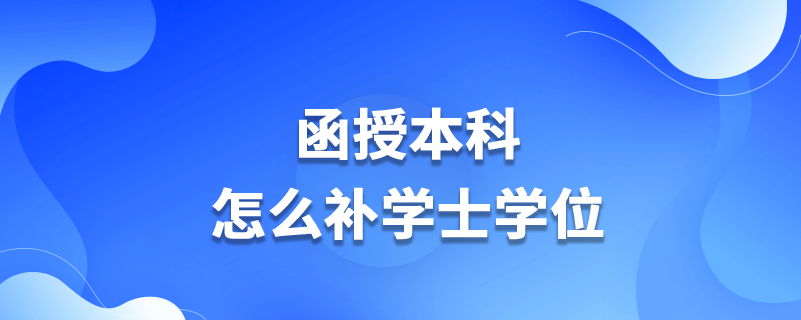 函授本科
怎么补学士学位